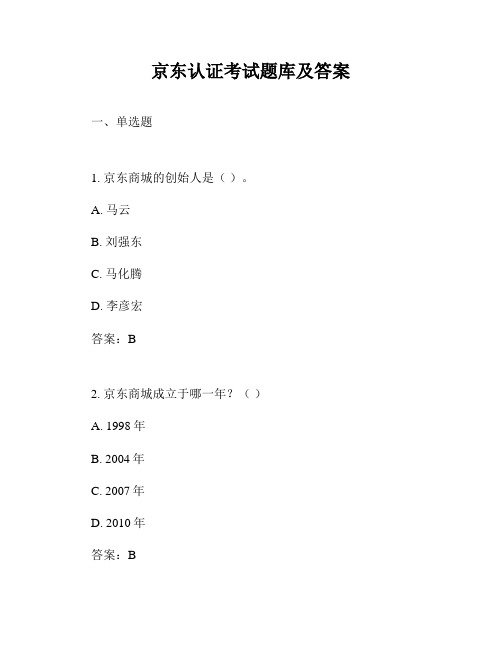 京东认证考试题库及答案

一、单选题

1. 京东商城的创始人是（ ）。

A. 马云

B. 刘强东

C. 马化腾

D. 李彦宏

答案：B

2. 京东商城成立于哪一年？（ ）

A. 1998 年

B. 2004 年

C. 2007 年

D. 2010 年

答案：B